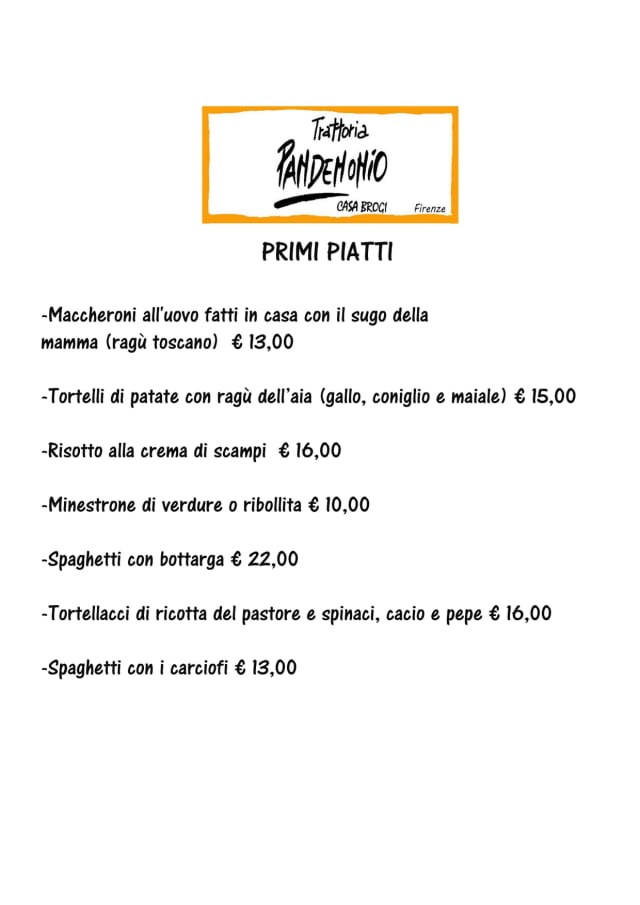 Trattoria
PANDEMONIO
CASA BROGI Firenze

PRIMI PIATTI

-Maccheroni all'uovo fatti in casa con il sugo della mamma (ragù toscano) € 13,00

-Tortelli di patate con ragù dell'aia (gallo, coniglio e maiale) € 15,00

-Risotto alla crema di scampi € 16,00

-Minestrone di verdure o ribollita € 10,00

-Spaghetti con bottarga € 22,00

-Tortellacci di ricotta del pastore e spinaci, cacio e pepe € 16,00

-Spaghetti con i carciofi € 13,00